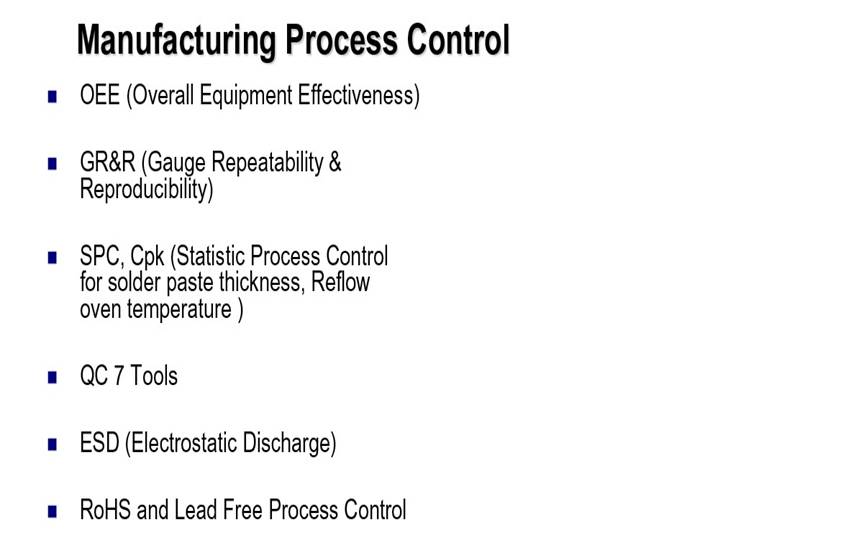 Manufacturing Process Control

• OEE (Overall Equipment Effectiveness)

• GR&R (Gauge Repeatability & Reproducibility)

• SPC, Cpk (Statistic Process Control for solder paste thickness, Reflow oven temperature )

• QC 7 Tools

• ESD (Electrostatic Discharge)

• RoHS and Lead Free Process Control